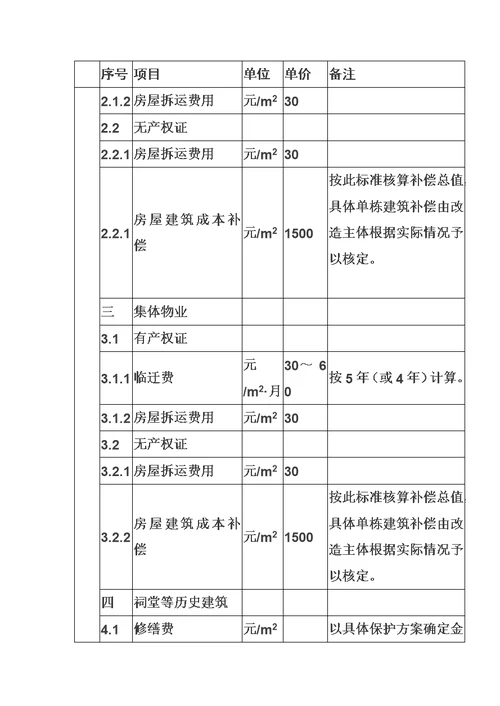 | | 序号 | 项目 | 单位 | 单价 | 备注 |
|---|---|---|---|---|---|
| | 2.1.2 | 房屋拆运费用 | 元/$m^2$ | 30 | |
| | 2.2 | 无产权证 | | | |
| | 2.2.1 | 房屋拆运费用 | 元/$m^2$ | 30 | |
| | 2.2.1 | 房屋建筑成本补偿 | 元/$m^2$ | 1500 | 按此标准核算补偿总值,具体单栋建筑补偿由改造主体根据实际情况予以核定。 |
| | 三 | 集体物业 | | | |
| | 3.1 | 有产权证 | | | |
| | 3.1.1 | 临迁费 | 元/$m^2$·月 | 30～60 | 按5年（或4年）计算。 |
| | 3.1.2 | 房屋拆运费用 | 元/$m^2$ | 30 | |
| | 3.2 | 无产权证 | | | |
| | 3.2.1 | 房屋拆运费用 | 元/$m^2$ | 30 | |
| | 3.2.2 | 房屋建筑成本补偿 | 元/$m^2$ | 1500 | 按此标准核算补偿总值,具体单栋建筑补偿由改造主体根据实际情况予以核定。 |
| | 四 | 祠堂等历史建筑 | | | |
| | 4.1 | 修缮费 | 元/$m^2$ | | 以具体保护方案确定金 |